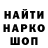 НАЙТИ
НАРКО
ШОП